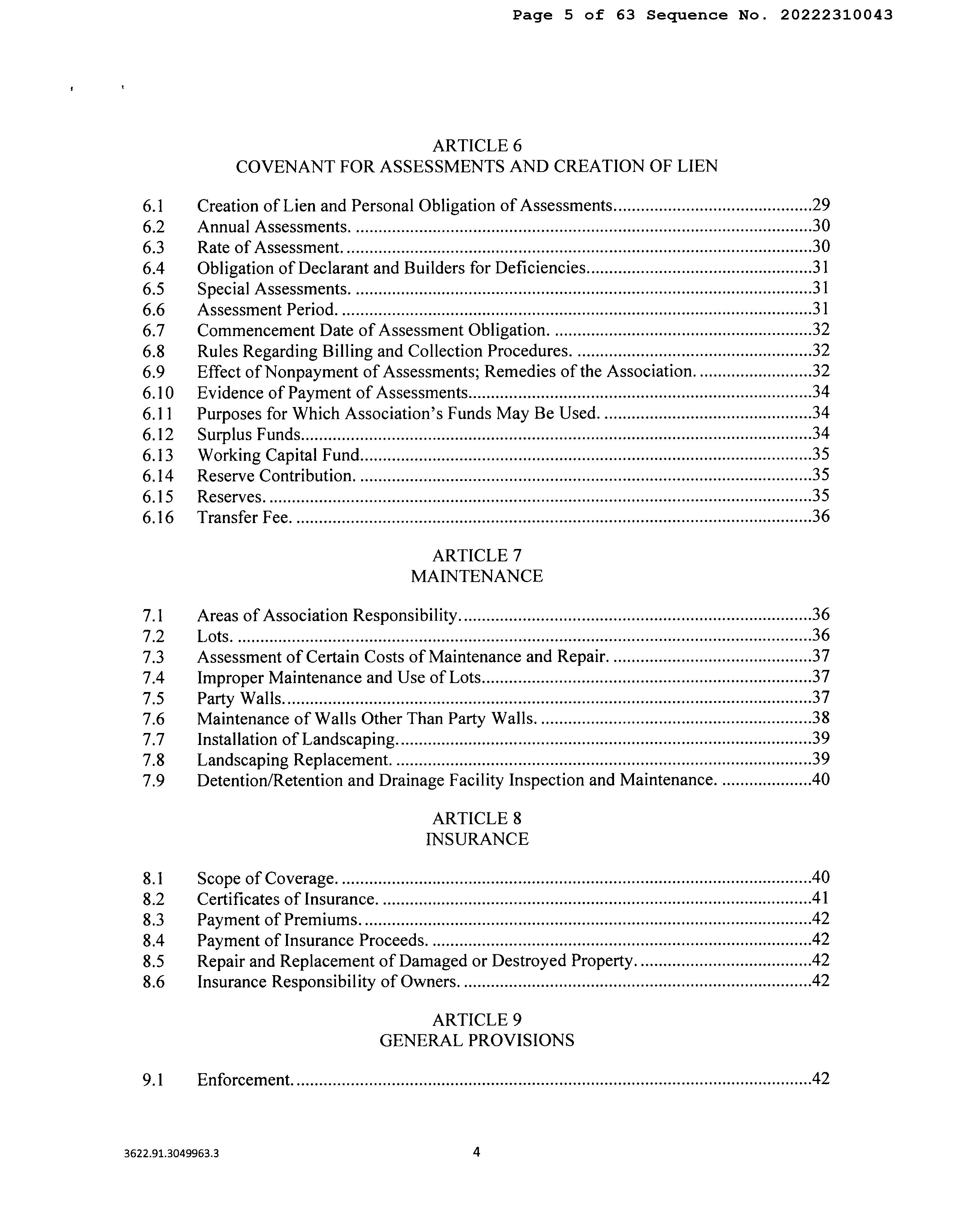 Page 5 of 63 Sequence No. 20222310043

ARTICLE 6
COVENANT FOR ASSESSMENTS AND CREATION OF LIEN

6.1 Creation of Lien and Personal Obligation of Assessments 29
6.2 Annual Assessments. 30
6.3 Rate of Assessment. 30
6.4 Obligation of Declarant and Builders for Deficiencies 31
6.5 Special Assessments. 31
6.6 Assessment Period. 31
6.7 Commencement Date of Assessment Obligation. 32
6.8 Rules Regarding Billing and Collection Procedures. 32
6.9 Effect of Nonpayment of Assessments; Remedies of the Association. 32
6.10 Evidence of Payment of Assessments 34
6.11 Purposes for Which Association's Funds May Be Used. 34
6.12 Surplus Funds 34
6.13 Working Capital Fund 35
6.14 Reserve Contribution. 35
6.15 Reserves. 35
6.16 Transfer Fee. 36

ARTICLE 7
MAINTENANCE

7.1 Areas of Association Responsibility. 36
7.2 Lots. 36
7.3 Assessment of Certain Costs of Maintenance and Repair. 37
7.4 Improper Maintenance and Use of Lots 37
7.5 Party Walls. 37
7.6 Maintenance of Walls Other Than Party Walls. 38
7.7 Installation of Landscaping. 39
7.8 Landscaping Replacement. 39
7.9 Detention/Retention and Drainage Facility Inspection and Maintenance. 40

ARTICLE 8
INSURANCE

8.1 Scope of Coverage. 40
8.2 Certificates of Insurance. 41
8.3 Payment of Premiums. 42
8.4 Payment of Insurance Proceeds. 42
8.5 Repair and Replacement of Damaged or Destroyed Property. 42
8.6 Insurance Responsibility of Owners. 42

ARTICLE 9
GENERAL PROVISIONS

9.1 Enforcement. 42

3622.91.3049963.3
4